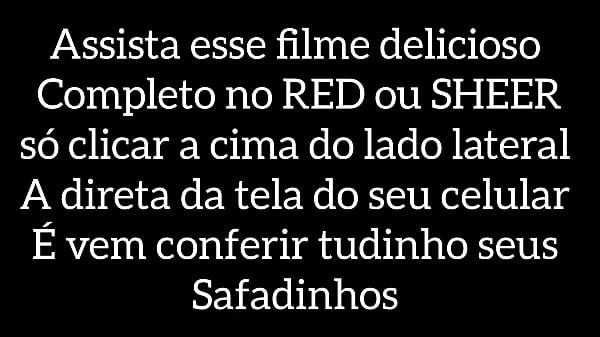 Assista esse filme delicioso
Completo no RED ou SHEER
só clicar a cima do lado lateral
A direta da tela do seu celular
É vem conferir tudinho seus
Safadinhos